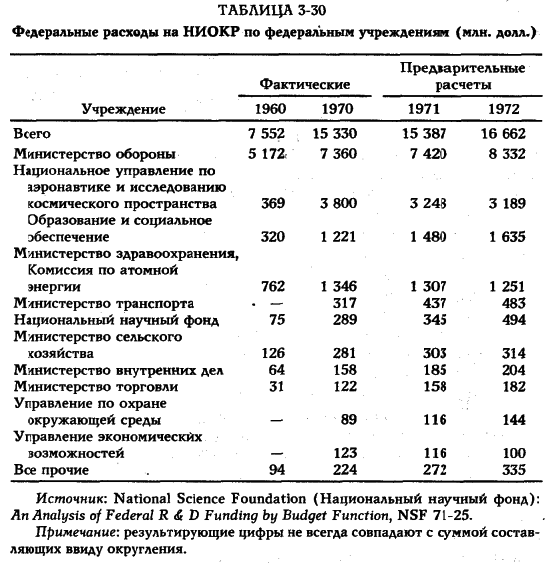 ТАБЛИЦА 3-30

Федеральные расходы на НИОКР по федеральным учреждениям (млн. долл.)

| Учреждение | Фактические 1960 | Фактические 1970 | Предварительные расчеты 1971 | Предварительные расчеты 1972 |
|---|---|---|---|---|
| Всего | 7 552 | 15 330 | 15 387 | 16 662 |
| Министерство обороны | 5 172 | 7 360 | 7 420 | 8 332 |
| Национальное управление по аэронавтике и исследованию космического пространства | 369 | 3 800 | 3 248 | 3 189 |
| Образование и социальное обеспечение | 320 | 1 221 | 1 480 | 1 635 |
| Министерство здравоохранения, Комиссия по атомной энергии | 762 | 1 346 | 1 307 | 1 251 |
| Министерство транспорта | — | 317 | 437 | 483 |
| Национальный научный фонд | 75 | 289 | 345 | 494 |
| Министерство сельского хозяйства | 126 | 281 | 303 | 314 |
| Министерство внутренних дел | 64 | 158 | 185 | 204 |
| Министерство торговли | 31 | 122 | 158 | 182 |
| Управление по охране окружающей среды | — | 89 | 116 | 144 |
| Управление экономических возможностей | — | 123 | 116 | 100 |
| Все прочие | 94 | 224 | 272 | 335 |

Источник: National Science Foundation (Национальный научный фонд): An Analysis of Federal R & D Funding by Budget Function, NSF 71-25.

Примечание: результирующие цифры не всегда совпадают с суммой составляющих ввиду округления.